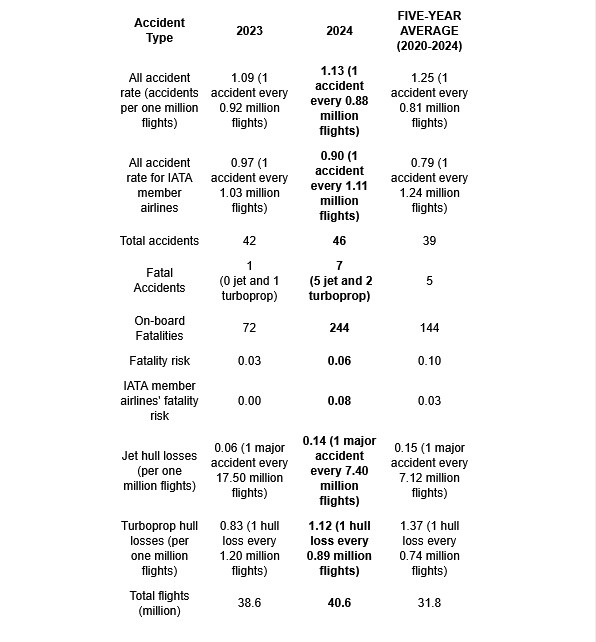 | Accident Type | 2023 | 2024 | FIVE-YEAR AVERAGE (2020-2024) |
|---|---|---|---|
| All accident rate (accidents per one million flights) | 1.09 (1 accident every 0.92 million flights) | 1.13 (1 accident every 0.88 million flights) | 1.25 (1 accident every 0.81 million flights) |
| All accident rate for IATA member airlines | 0.97 (1 accident every 1.03 million flights) | 0.90 (1 accident every 1.11 million flights) | 0.79 (1 accident every 1.24 million flights) |
| Total accidents | 42 | 46 | 39 |
| Fatal Accidents | 1 (0 jet and 1 turboprop) | 7 (5 jet and 2 turboprop) | 5 |
| On-board Fatalities | 72 | 244 | 144 |
| Fatality risk | 0.03 | 0.06 | 0.10 |
| IATA member airlines' fatality risk | 0.00 | 0.08 | 0.03 |
| Jet hull losses (per one million flights) | 0.06 (1 major accident every 17.50 million flights) | 0.14 (1 major accident every 7.40 million flights) | 0.15 (1 major accident every 7.12 million flights) |
| Turboprop hull losses (per one million flights) | 0.83 (1 hull loss every 1.20 million flights) | 1.12 (1 hull loss every 0.89 million flights) | 1.37 (1 hull loss every 0.74 million flights) |
| Total flights (million) | 38.6 | 40.6 | 31.8 |